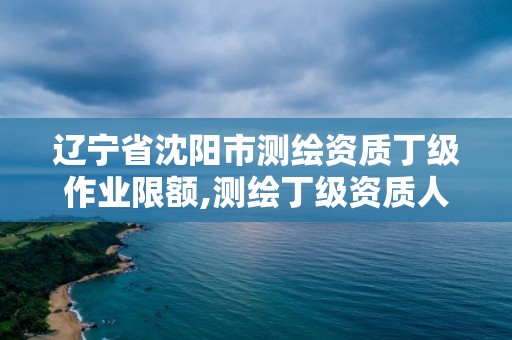 辽宁省沈阳市测绘资质丁级作业限额,测绘丁级资质人